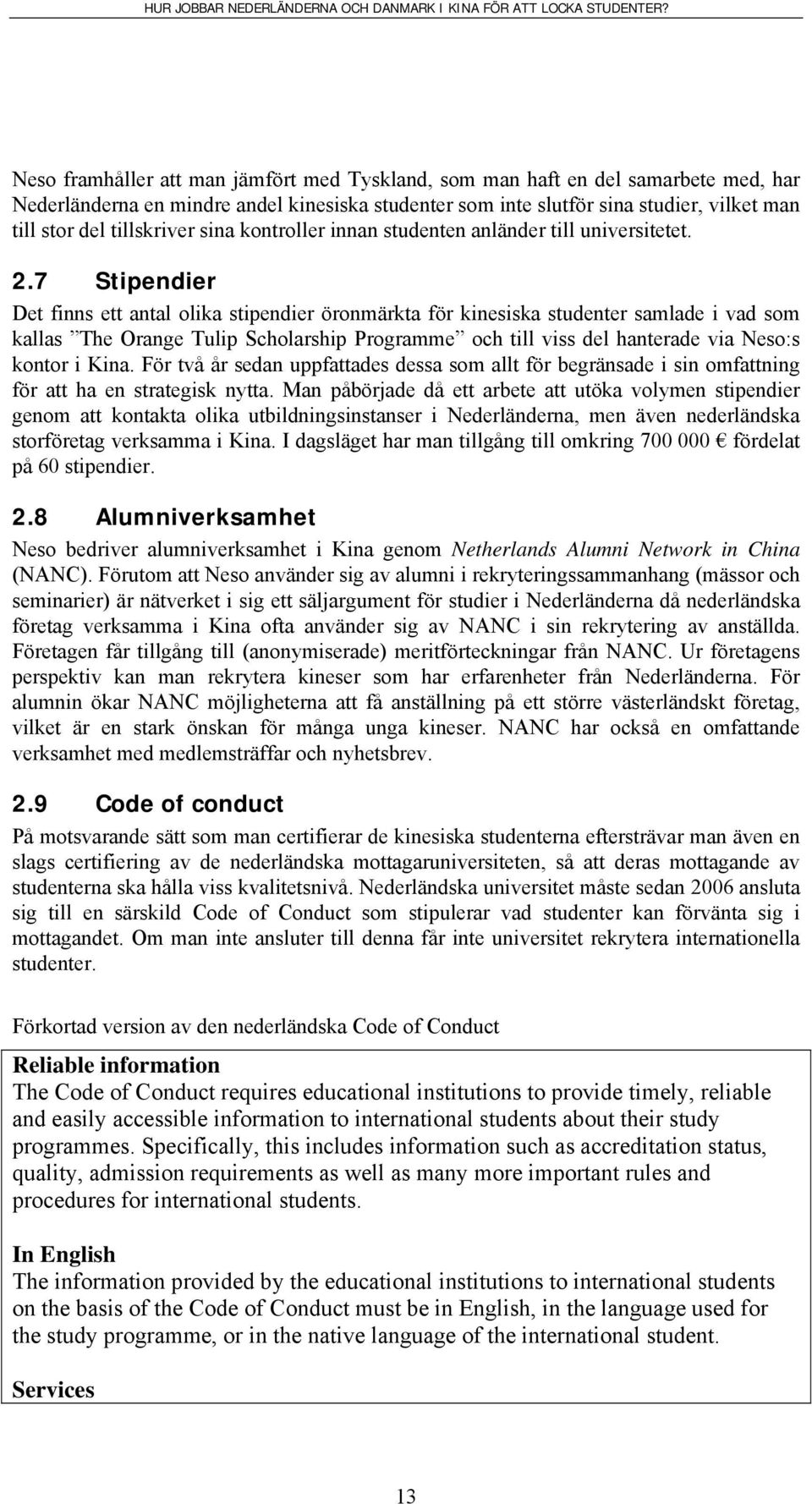 HUR JOBBAR NEDERLÄNDERNA OCH DANMARK I KINA FÖR ATT LOCKA STUDENTER?

Neso framhåller att man jämfört med Tyskland, som man haft en del samarbete med, har Nederländerna en mindre andel kinesiska studenter som inte slutför sina studier, vilket man till stor del tillskriver sina kontroller innan studenten anländer till universitetet.

2.7 Stipendier

Det finns ett antal olika stipendier öronmärkta för kinesiska studenter samlade i vad som kallas ”The Orange Tulip Scholarship Programme” och till viss del hanterade via Neso:s kontor i Kina. För två år sedan uppfattades dessa som allt för begränsade i sin omfattning för att ha en strategisk nytta. Man påbörjade då ett arbete att utöka volymen stipendier genom att kontakta olika utbildningsinstanser i Nederländerna, men även nederländska storföretag verksamma i Kina. I dagsläget har man tillgång till omkring 700 000 € fördelat på 60 stipendier.

2.8 Alumniverksamhet

Neso bedriver alumniverksamhet i Kina genom Netherlands Alumni Network in China (NANC). Förutom att Neso använder sig av alumni i rekryteringssammanhang (mässor och seminarier) är nätverket i sig ett säljargument för studier i Nederländerna då nederländska företag verksamma i Kina ofta använder sig av NANC i sin rekrytering av anställda. Företagen får tillgång till (anonymiserade) meritförteckningar från NANC. Ur företagens perspektiv kan man rekrytera kineser som har erfarenheter från Nederländerna. För alumnin ökar NANC möjligheterna att få anställning på ett större västerländskt företag, vilket är en stark önskan för många unga kineser. NANC har också en omfattande verksamhet med medlemsträffar och nyhetsbrev.

2.9 Code of conduct

På motsvarande sätt som man certifierar de kinesiska studenterna eftersträvar man även en slags certifiering av de nederländska mottagaruniversiteten, så att deras mottagande av studenterna ska hålla viss kvalitetsnivå. Nederländska universitet måste sedan 2006 ansluta sig till en särskild Code of Conduct som stipulerar vad studenter kan förvänta sig i mottagandet. Om man inte ansluter till denna får inte universitet rekrytera internationella studenter.

Förkortad version av den nederländska Code of Conduct

Reliable information
The Code of Conduct requires educational institutions to provide timely, reliable and easily accessible information to international students about their study programmes. Specifically, this includes information such as accreditation status, quality, admission requirements as well as many more important rules and procedures for international students.

In English
The information provided by the educational institutions to international students on the basis of the Code of Conduct must be in English, in the language used for the study programme, or in the native language of the international student.

Services

13